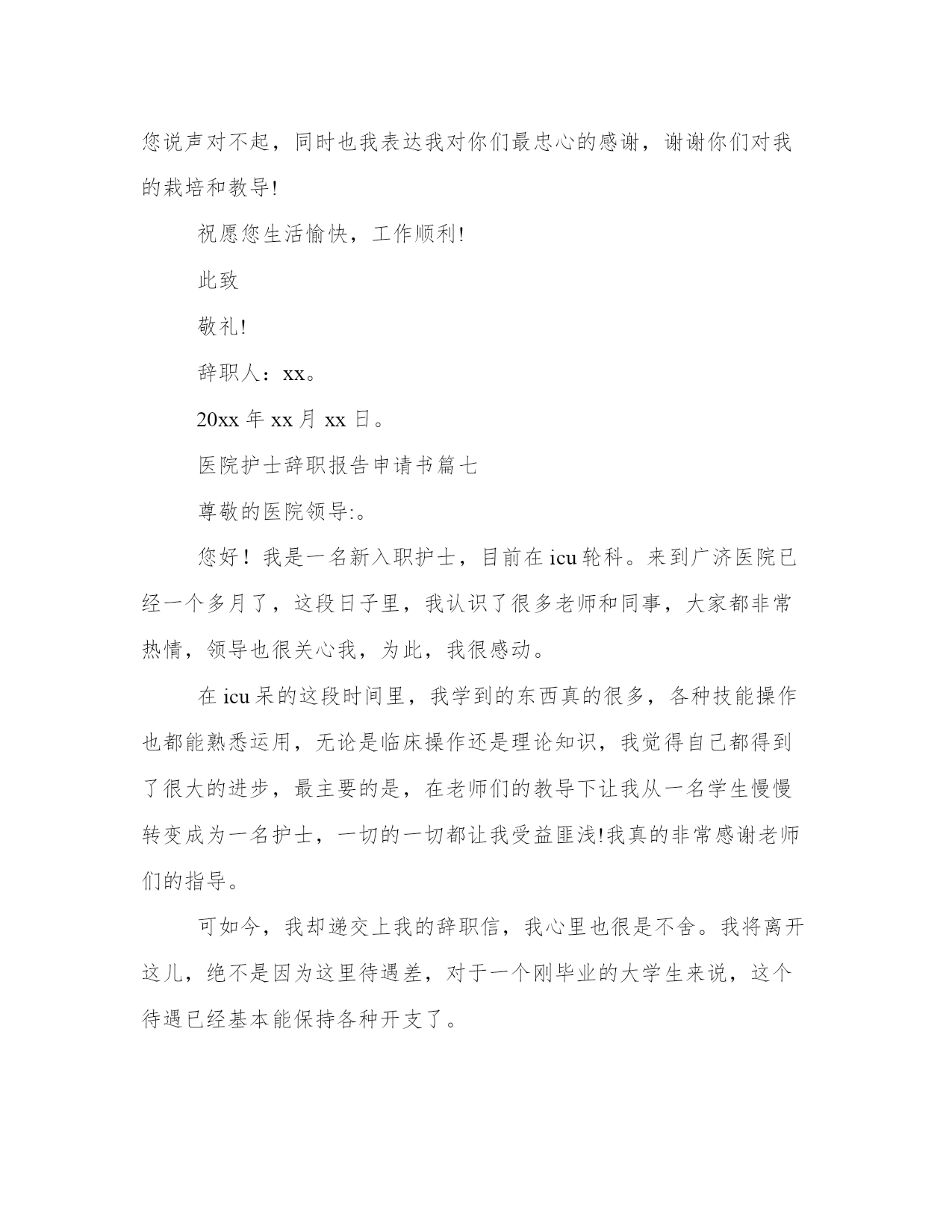 您说声对不起，同时也我表达我对你们最忠心的感谢，谢谢你们对我的栽培和教导!

祝愿您生活愉快，工作顺利!

此致

敬礼!

辞职人：xx。

20xx 年 xx 月 xx 日。

医院护士辞职报告申请书篇七

尊敬的医院领导:。

您好！我是一名新入职护士，目前在 icu 轮科。来到广济医院已经一个多月了，这段日子里，我认识了很多老师和同事，大家都非常热情，领导也很关心我，为此，我很感动。

在 icu 呆的这段时间里，我学到的东西真的很多，各种技能操作也都能熟悉运用，无论是临床操作还是理论知识，我觉得自己都得到了很大的进步，最主要的是，在老师们的教导下让我从一名学生慢慢转变成为一名护士，一切的一切都让我受益匪浅!我真的非常感谢老师们的指导。

可如今，我却递交上我的辞职信，我心里也很是不舍。我将离开这儿，绝不是因为这里待遇差，对于一个刚毕业的大学生来说，这个待遇已经基本能保持各种开支了。